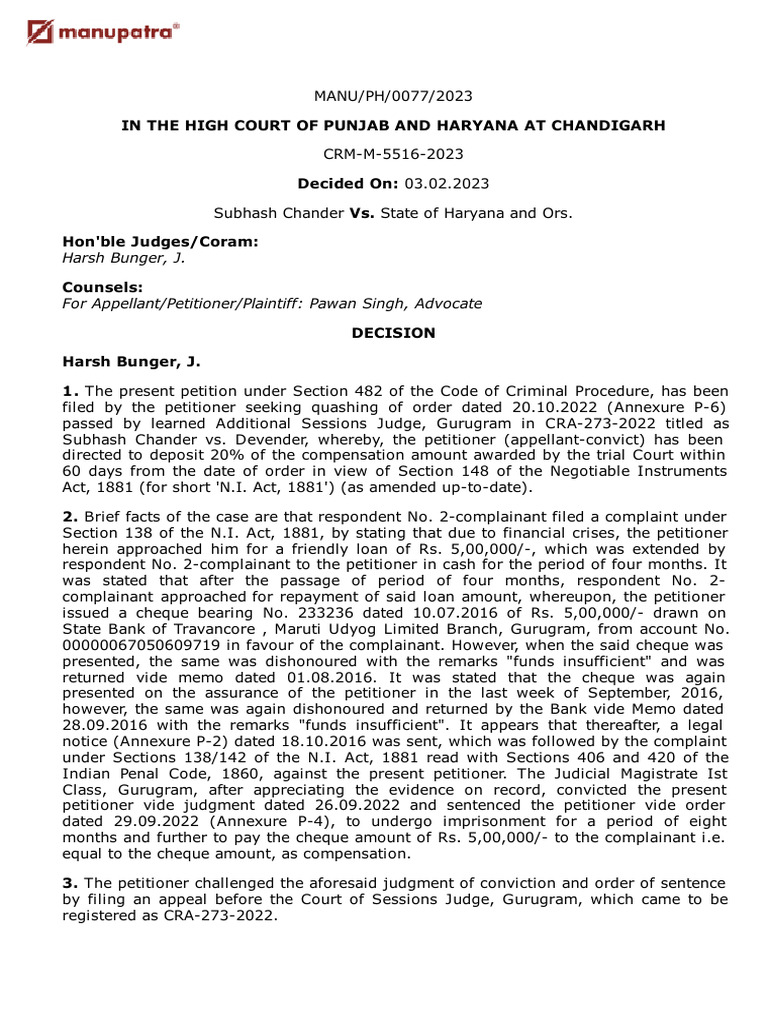 manupatra®

MANU/PH/0077/2023

IN THE HIGH COURT OF PUNJAB AND HARYANA AT CHANDIGARH

CRM-M-5516-2023

Decided On: 03.02.2023

Subhash Chander Vs. State of Haryana and Ors.

Hon'ble Judges/Coram:
Harsh Bunger, J.

Counsels:
For Appellant/Petitioner/Plaintiff: Pawan Singh, Advocate

DECISION

Harsh Bunger, J.

1. The present petition under Section 482 of the Code of Criminal Procedure, has been filed by the petitioner seeking quashing of order dated 20.10.2022 (Annexure P-6) passed by learned Additional Sessions Judge, Gurugram in CRA-273-2022 titled as Subhash Chander vs. Devender, whereby, the petitioner (appellant-convict) has been directed to deposit 20% of the compensation amount awarded by the trial Court within 60 days from the date of order in view of Section 148 of the Negotiable Instruments Act, 1881 (for short 'N.I. Act, 1881') (as amended up-to-date).

2. Brief facts of the case are that respondent No. 2-complainant filed a complaint under Section 138 of the N.I. Act, 1881, by stating that due to financial crises, the petitioner herein approached him for a friendly loan of Rs. 5,00,000/-, which was extended by respondent No. 2-complainant to the petitioner in cash for the period of four months. It was stated that after the passage of period of four months, respondent No. 2-complainant approached for repayment of said loan amount, whereupon, the petitioner issued a cheque bearing No. 233236 dated 10.07.2016 of Rs. 5,00,000/- drawn on State Bank of Travancore , Maruti Udyog Limited Branch, Gurugram, from account No. 00000067050609719 in favour of the complainant. However, when the said cheque was presented, the same was dishonoured with the remarks "funds insufficient" and was returned vide memo dated 01.08.2016. It was stated that the cheque was again presented on the assurance of the petitioner in the last week of September, 2016, however, the same was again dishonoured and returned by the Bank vide Memo dated 28.09.2016 with the remarks "funds insufficient". It appears that thereafter, a legal notice (Annexure P-2) dated 18.10.2016 was sent, which was followed by the complaint under Sections 138/142 of the N.I. Act, 1881 read with Sections 406 and 420 of the Indian Penal Code, 1860, against the present petitioner. The Judicial Magistrate Ist Class, Gurugram, after appreciating the evidence on record, convicted the present petitioner vide judgment dated 26.09.2022 and sentenced the petitioner vide order dated 29.09.2022 (Annexure P-4), to undergo imprisonment for a period of eight months and further to pay the cheque amount of Rs. 5,00,000/- to the complainant i.e. equal to the cheque amount, as compensation.

3. The petitioner challenged the aforesaid judgment of conviction and order of sentence by filing an appeal before the Court of Sessions Judge, Gurugram, which came to be registered as CRA-273-2022.